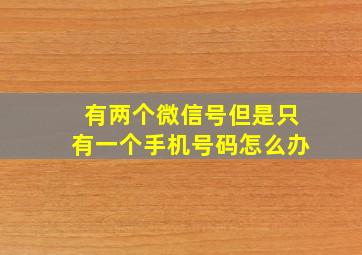 有两个微信号但是只有一个手机号码怎么办